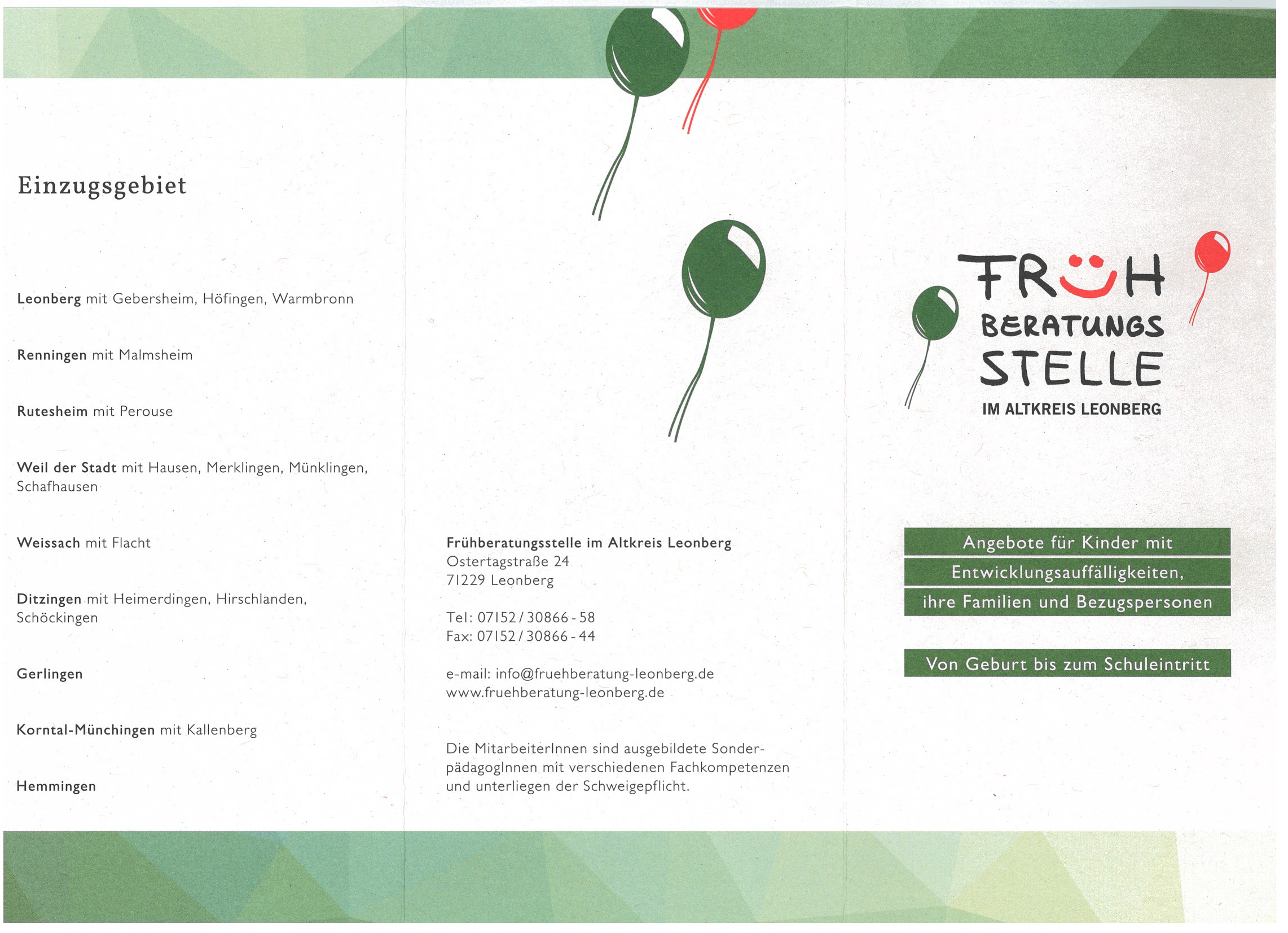 Einzugsgebiet

Leonberg mit Gebersheim, Höfingen, Warmbronn

Renningen mit Malmsheim

Rutesheim mit Perouse

Weil der Stadt mit Hausen, Merklingen, Münklingen, Schafhausen

Weissach mit Flacht

Ditzingen mit Heimerdingen, Hirschlanden, Schöckingen

Gerlingen

Korntal-Münchingen mit Kallenberg

Hemmingen

Frühberatungsstelle im Altkreis Leonberg
Ostertagstraße 24
71229 Leonberg

Tel: 07152 / 30866 - 58
Fax: 07152 / 30866 - 44

e-mail: info@fruehberatung-leonberg.de
www.fruehberatung-leonberg.de

Die MitarbeiterInnen sind ausgebildete SonderpädagogInnen mit verschiedenen Fachkompetenzen und unterliegen der Schweigepflicht.

FRÜH BERATUNGS STELLE
IM ALTKREIS LEONBERG

Angebote für Kinder mit Entwicklungsauffälligkeiten, ihre Familien und Bezugspersonen

Von Geburt bis zum Schuleintritt